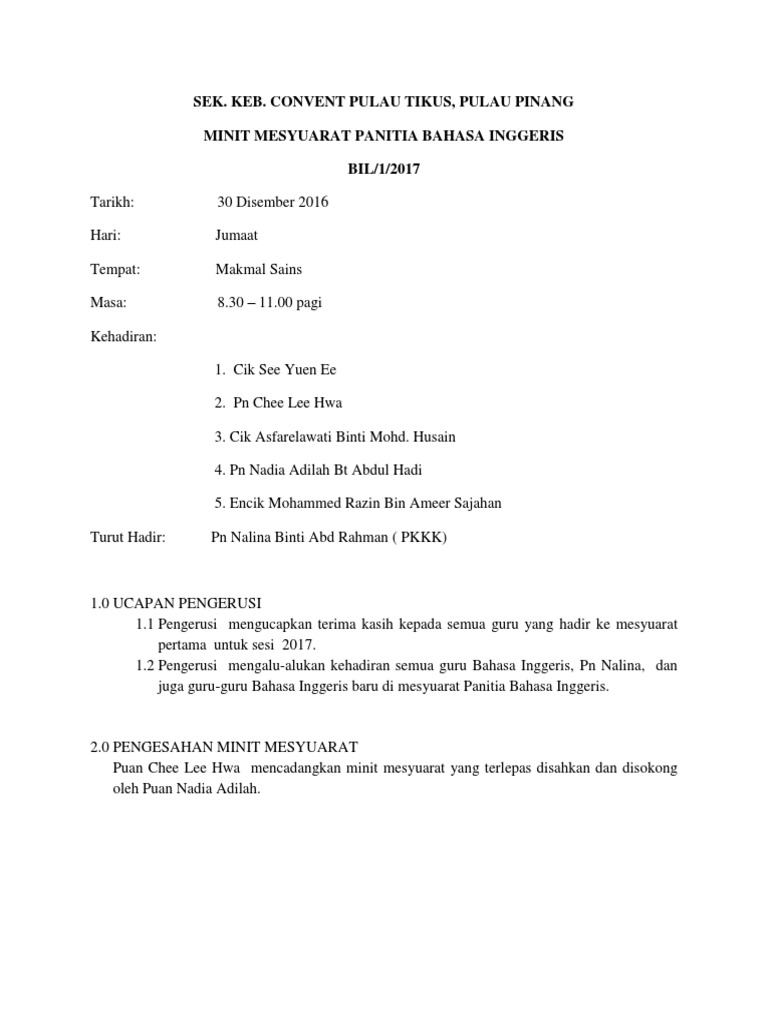 SEK. KEB. CONVENT PULAU TIKUS, PULAU PINANG

MINIT MESYUARAT PANITIA BAHASA INGGERIS

BIL/1/2017

Tarikh: 30 Disember 2016

Hari: Jumaat

Tempat: Makmal Sains

Masa: 8.30 – 11.00 pagi

Kehadiran:

1. Cik See Yuen Ee

2. Pn Chee Lee Hwa

3. Cik Asfarelawati Binti Mohd. Husain

4. Pn Nadia Adilah Bt Abdul Hadi

5. Encik Mohammed Razin Bin Ameer Sajahan

Turut Hadir: Pn Nalina Binti Abd Rahman ( PKKK)

1.0 UCAPAN PENGERUSI

1.1 Pengerusi mengucapkan terima kasih kepada semua guru yang hadir ke mesyuarat pertama untuk sesi 2017.

1.2 Pengerusi mengalu-alukan kehadiran semua guru Bahasa Inggeris, Pn Nalina, dan juga guru-guru Bahasa Inggeris baru di mesyuarat Panitia Bahasa Inggeris.

2.0 PENGESAHAN MINIT MESYUARAT

Puan Chee Lee Hwa mencadangkan minit mesyuarat yang terlepas disahkan dan disokong oleh Puan Nadia Adilah.